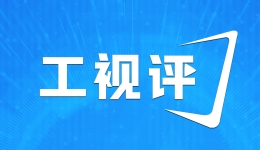 工视评